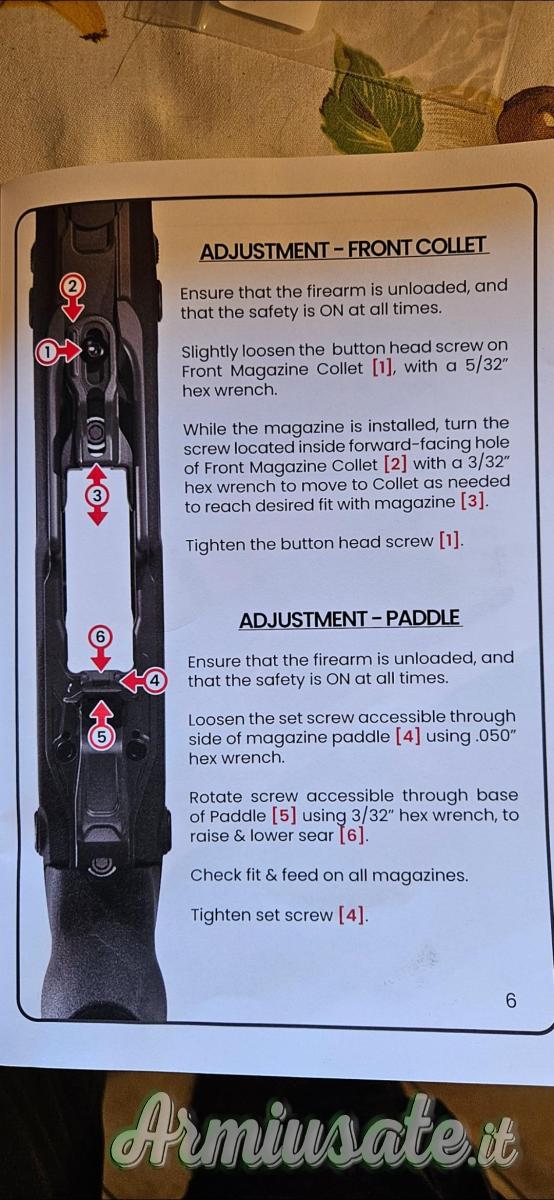 2
1
3
6
4
5

ADJUSTMENT - FRONT COLLET

Ensure that the firearm is unloaded, and that the safety is ON at all times.

Slightly loosen the button head screw on Front Magazine Collet [1], with a 5/32" hex wrench.

While the magazine is installed, turn the screw located inside forward-facing hole of Front Magazine Collet [2] with a 3/32" hex wrench to move to Collet as needed to reach desired fit with magazine [3].

Tighten the button head screw [1].

ADJUSTMENT - PADDLE

Ensure that the firearm is unloaded, and that the safety is ON at all times.

Loosen the set screw accessible through side of magazine paddle [4] using .050" hex wrench.

Rotate screw accessible through base of Paddle [5] using 3/32" hex wrench, to raise & lower sear [6].

Check fit & feed on all magazines.

Tighten set screw [4].

6

Armiusate.it